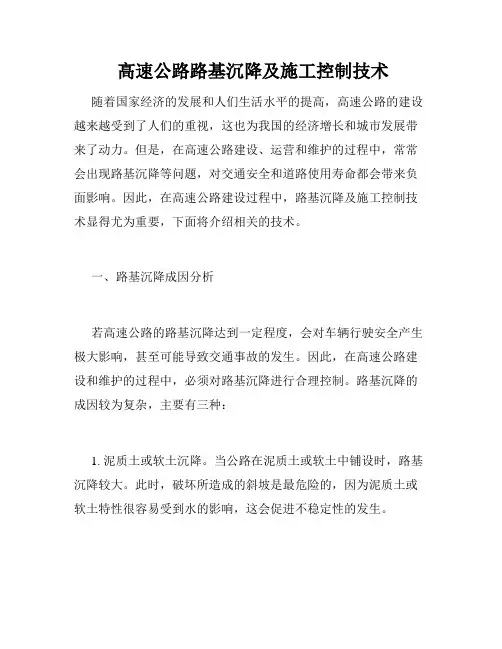 高速公路路基沉降及施工控制技术

随着国家经济的发展和人们生活水平的提高，高速公路的建设越来越受到了人们的重视，这也为我国的经济增长和城市发展带来了动力。但是，在高速公路建设、运营和维护的过程中，常常会出现路基沉降等问题，对交通安全和道路使用寿命都会带来负面影响。因此，在高速公路建设过程中，路基沉降及施工控制技术显得尤为重要，下面将介绍相关的技术。

一、路基沉降成因分析

若高速公路的路基沉降达到一定程度，会对车辆行驶安全产生极大影响，甚至可能导致交通事故的发生。因此，在高速公路建设和维护的过程中，必须对路基沉降进行合理控制。路基沉降的成因较为复杂，主要有三种：

1. 泥质土或软土沉降。当公路在泥质土或软土中铺设时，路基沉降较大。此时，破坏所造成的斜坡是最危险的，因为泥质土或软土特性很容易受到水的影响，这会促进不稳定性的发生。